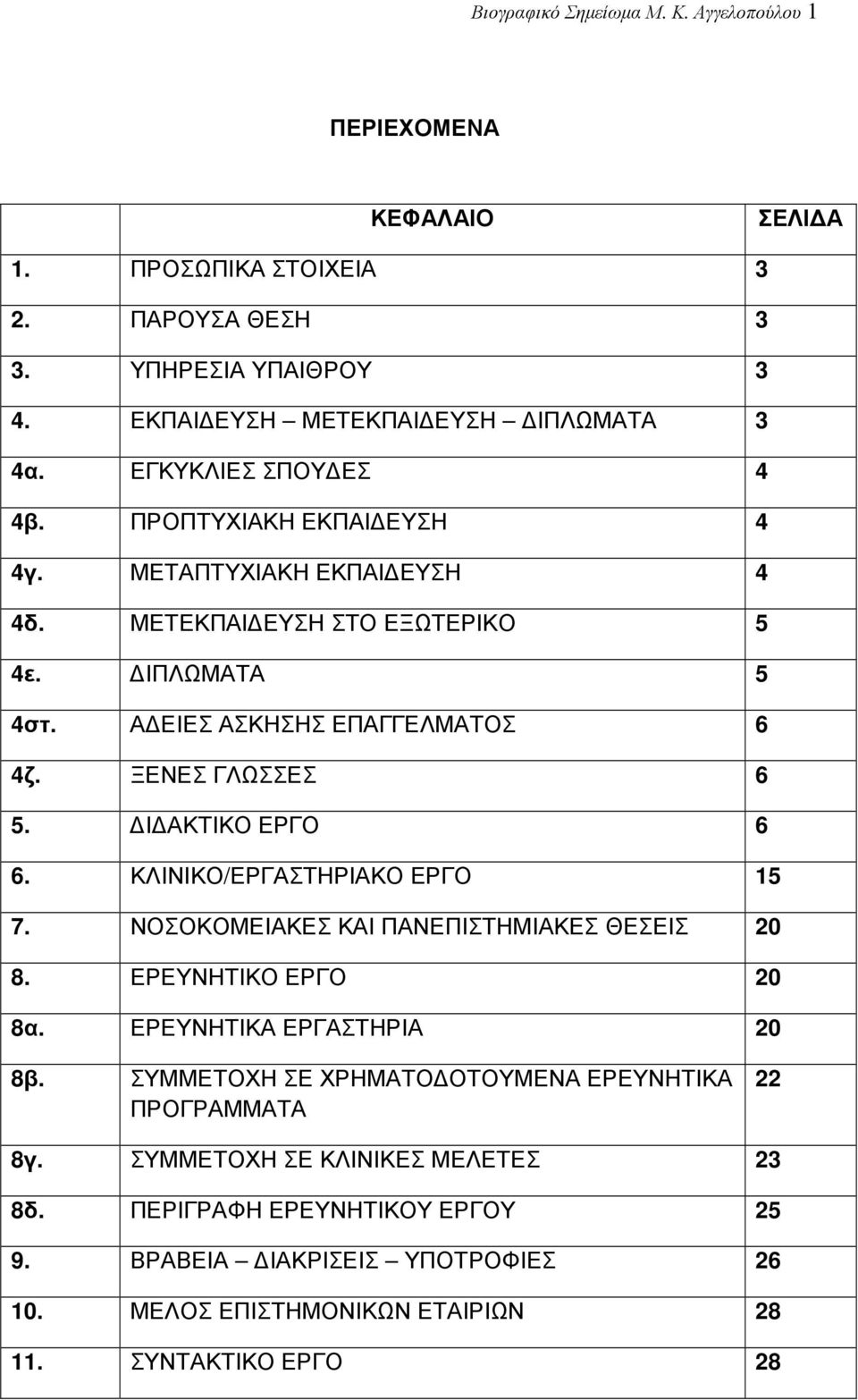 Βιογραφικό Σημείωμα Μ. Κ. Αγγελοπούλου 1

ΠΕΡΙΕΧΟΜΕΝΑ

| | ΚΕΦΑΛΑΙΟ | ΣΕΛΙΔΑ |
|---|---|---|
| 1. | ΠΡΟΣΩΠΙΚΑ ΣΤΟΙΧΕΙΑ | 3 |
| 2. | ΠΑΡΟΥΣΑ ΘΕΣΗ | 3 |
| 3. | ΥΠΗΡΕΣΙΑ ΥΠΑΙΘΡΟΥ | 3 |
| 4. | ΕΚΠΑΙΔΕΥΣΗ ΜΕΤΕΚΠΑΙΔΕΥΣΗ ΔΙΠΛΩΜΑΤΑ | 3 |
| 4α. | ΕΓΚΥΚΛΙΕΣ ΣΠΟΥΔΕΣ | 4 |
| 4β. | ΠΡΟΠΤΥΧΙΑΚΗ ΕΚΠΑΙΔΕΥΣΗ | 4 |
| 4γ. | ΜΕΤΑΠΤΥΧΙΑΚΗ ΕΚΠΑΙΔΕΥΣΗ | 4 |
| 4δ. | ΜΕΤΕΚΠΑΙΔΕΥΣΗ ΣΤΟ ΕΞΩΤΕΡΙΚΟ | 5 |
| 4ε. | ΔΙΠΛΩΜΑΤΑ | 5 |
| 4στ. | ΑΔΕΙΕΣ ΑΣΚΗΣΗΣ ΕΠΑΓΓΕΛΜΑΤΟΣ | 6 |
| 4ζ. | ΞΕΝΕΣ ΓΛΩΣΣΕΣ | 6 |
| 5. | ΔΙΔΑΚΤΙΚΟ ΕΡΓΟ | 6 |
| 6. | ΚΛΙΝΙΚΟ/ΕΡΓΑΣΤΗΡΙΑΚΟ ΕΡΓΟ | 15 |
| 7. | ΝΟΣΟΚΟΜΕΙΑΚΕΣ ΚΑΙ ΠΑΝΕΠΙΣΤΗΜΙΑΚΕΣ ΘΕΣΕΙΣ | 20 |
| 8. | ΕΡΕΥΝΗΤΙΚΟ ΕΡΓΟ | 20 |
| 8α. | ΕΡΕΥΝΗΤΙΚΑ ΕΡΓΑΣΤΗΡΙΑ | 20 |
| 8β. | ΣΥΜΜΕΤΟΧΗ ΣΕ ΧΡΗΜΑΤΟΔΟΤΟΥΜΕΝΑ ΕΡΕΥΝΗΤΙΚΑ ΠΡΟΓΡΑΜΜΑΤΑ | 22 |
| 8γ. | ΣΥΜΜΕΤΟΧΗ ΣΕ ΚΛΙΝΙΚΕΣ ΜΕΛΕΤΕΣ | 23 |
| 8δ. | ΠΕΡΙΓΡΑΦΗ ΕΡΕΥΝΗΤΙΚΟΥ ΕΡΓΟΥ | 25 |
| 9. | ΒΡΑΒΕΙΑ ΔΙΑΚΡΙΣΕΙΣ ΥΠΟΤΡΟΦΙΕΣ | 26 |
| 10. | ΜΕΛΟΣ ΕΠΙΣΤΗΜΟΝΙΚΩΝ ΕΤΑΙΡΙΩΝ | 28 |
| 11. | ΣΥΝΤΑΚΤΙΚΟ ΕΡΓΟ | 28 |